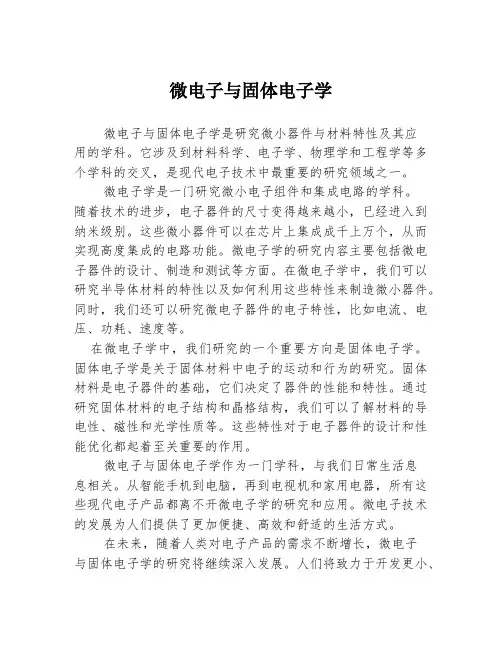 微电子与固体电子学

微电子与固体电子学是研究微小器件与材料特性及其应用的学科。它涉及到材料科学、电子学、物理学和工程学等多个学科的交叉，是现代电子技术中最重要的研究领域之一。

微电子学是一门研究微小电子组件和集成电路的学科。随着技术的进步，电子器件的尺寸变得越来越小，已经进入到纳米级别。这些微小器件可以在芯片上集成成千上万个，从而实现高度集成的电路功能。微电子学的研究内容主要包括微电子器件的设计、制造和测试等方面。在微电子学中，我们可以研究半导体材料的特性以及如何利用这些特性来制造微小器件。同时，我们还可以研究微电子器件的电子特性，比如电流、电压、功耗、速度等。

在微电子学中，我们研究的一个重要方向是固体电子学。固体电子学是关于固体材料中电子的运动和行为的研究。固体材料是电子器件的基础，它们决定了器件的性能和特性。通过研究固体材料的电子结构和晶格结构，我们可以了解材料的导电性、磁性和光学性质等。这些特性对于电子器件的设计和性能优化都起着至关重要的作用。

微电子与固体电子学作为一门学科，与我们日常生活息息相关。从智能手机到电脑，再到电视机和家用电器，所有这些现代电子产品都离不开微电子学的研究和应用。微电子技术的发展为人们提供了更加便捷、高效和舒适的生活方式。

在未来，随着人类对电子产品的需求不断增长，微电子与固体电子学的研究将继续深入发展。人们将致力于开发更小、